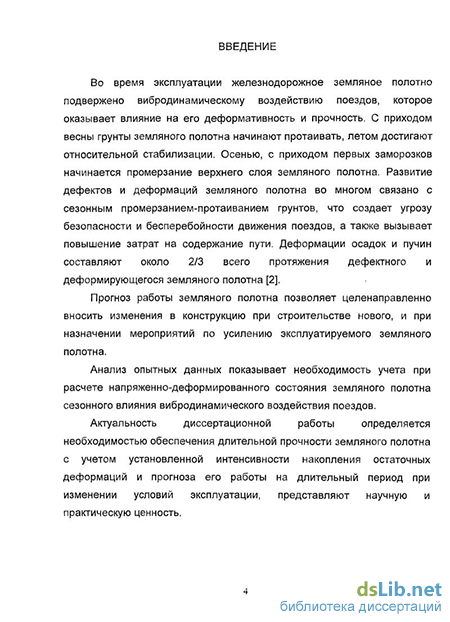 ВВЕДЕНИЕ

Во время эксплуатации железнодорожное земляное полотно подвержено вибродинамическому воздействию поездов, которое оказывает влияние на его деформативность и прочность. С приходом весны грунты земляного полотна начинают протаивать, летом достигают относительной стабилизации. Осенью, с приходом первых заморозков начинается промерзание верхнего слоя земляного полотна. Развитие дефектов и деформаций земляного полотна во многом связано с сезонным промерзанием-протаиванием грунтов, что создает угрозу безопасности и бесперебойности движения поездов, а также вызывает повышение затрат на содержание пути. Деформации осадок и пучин составляют около 2/3 всего протяжения дефектного и деформирующегося земляного полотна [2].

Прогноз работы земляного полотна позволяет целенаправленно вносить изменения в конструкцию при строительстве нового, и при назначении мероприятий по усилению эксплуатируемого земляного полотна.

Анализ опытных данных показывает необходимость учета при расчете напряженно-деформированного состояния земляного полотна сезонного влияния вибродинамического воздействия поездов.

Актуальность диссертационной работы определяется необходимостью обеспечения длительной прочности земляного полотна с учетом установленной интенсивности накопления остаточных деформаций и прогноза его работы на длительный период при изменении условий эксплуатации, представляют научную и практическую ценность.

4

dsLib.net
библиотека диссертаций